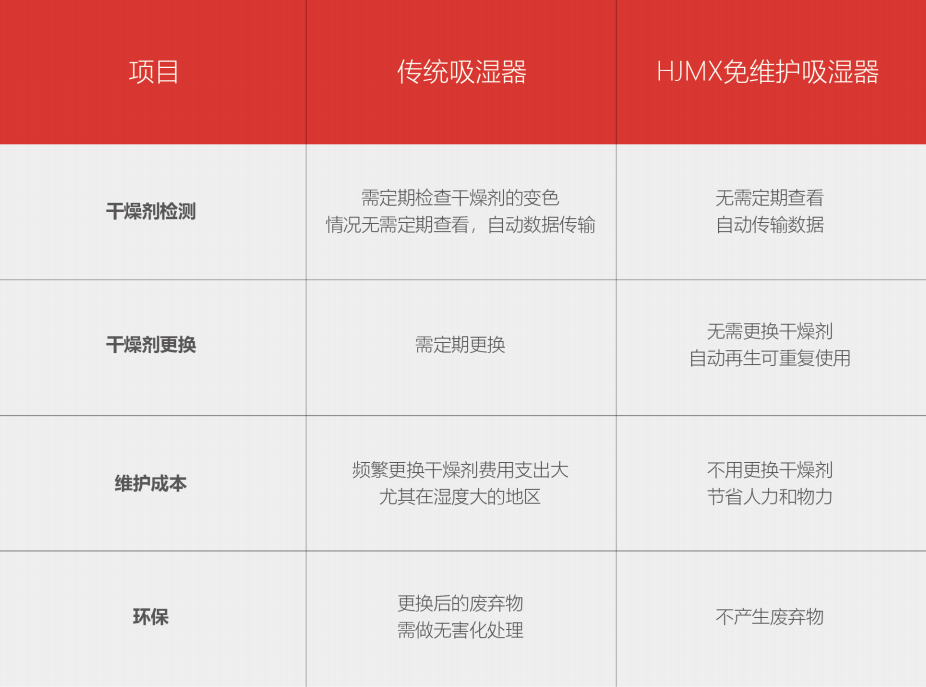 | 项目 | 传统吸湿器 | HJMX免维护吸湿器 |
|---|---|---|
| 干燥剂检测 | 需定期检查干燥剂的变色情况无需定期查看，自动数据传输 | 无需定期查看自动传输数据 |
| 干燥剂更换 | 需定期更换 | 无需更换干燥剂自动再生可重复使用 |
| 维护成本 | 频繁更换干燥剂费用支出大尤其在湿度大的地区 | 不用更换干燥剂节省人力和物力 |
| 环保 | 更换后的废弃物需做无害化处理 | 不产生废弃物 |